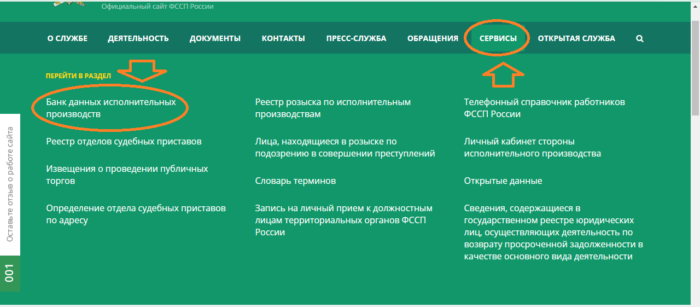 Официальный сайт ФССП России

О СЛУЖБЕ ДЕЯТЕЛЬНОСТЬ ДОКУМЕНТЫ КОНТАКТЫ ПРЕСС-СЛУЖБА ОБРАЩЕНИЯ СЕРВИСЫ ОТКРЫТАЯ СЛУЖБА

ПЕРЕЙТИ В РАЗДЕЛ

Банк данных исполнительных производств

Реестр отделов судебных приставов

Извещения о проведении публичных торгов

Определение отдела судебных приставов по адресу

Реестр розыска по исполнительным производствам

Лица, находящиеся в розыске по подозрению в совершении преступлений

Словарь терминов

Запись на личный прием к должностным лицам территориальных органов ФССП России

Телефонный справочник работников ФССП России

Личный кабинет стороны исполнительного производства

Открытые данные

Сведения, содержащиеся в государственном реестре юридических лиц, осуществляющих деятельность по возврату просроченной задолженности в качестве основного вида деятельности

Оставьте отзыв о работе сайта

001